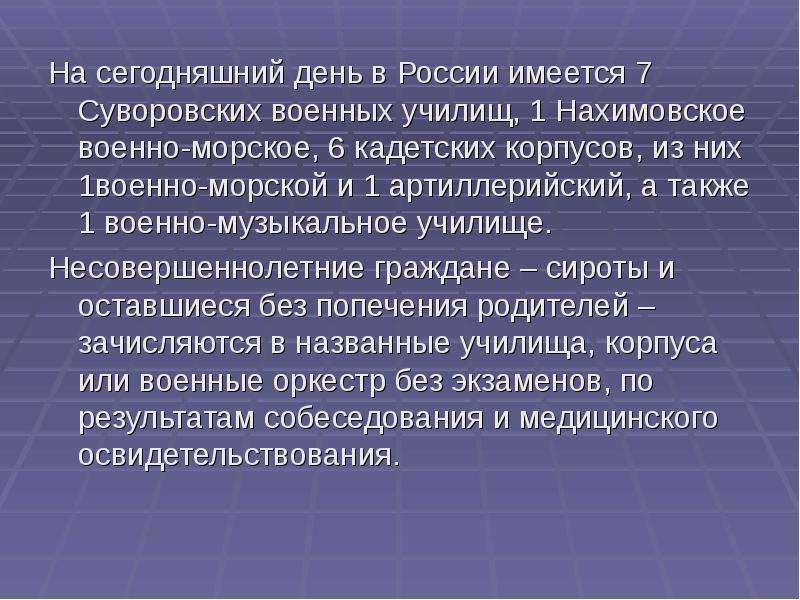 На сегодняшний день в России имеется 7 Суворовских военных училищ, 1 Нахимовское военно-морское, 6 кадетских корпусов, из них 1военно-морской и 1 артиллерийский, а также 1 военно-музыкальное училище.

Несовершеннолетние граждане – сироты и оставшиеся без попечения родителей – зачисляются в названные училища, корпуса или военные оркестр без экзаменов, по результатам собеседования и медицинского освидетельствования.